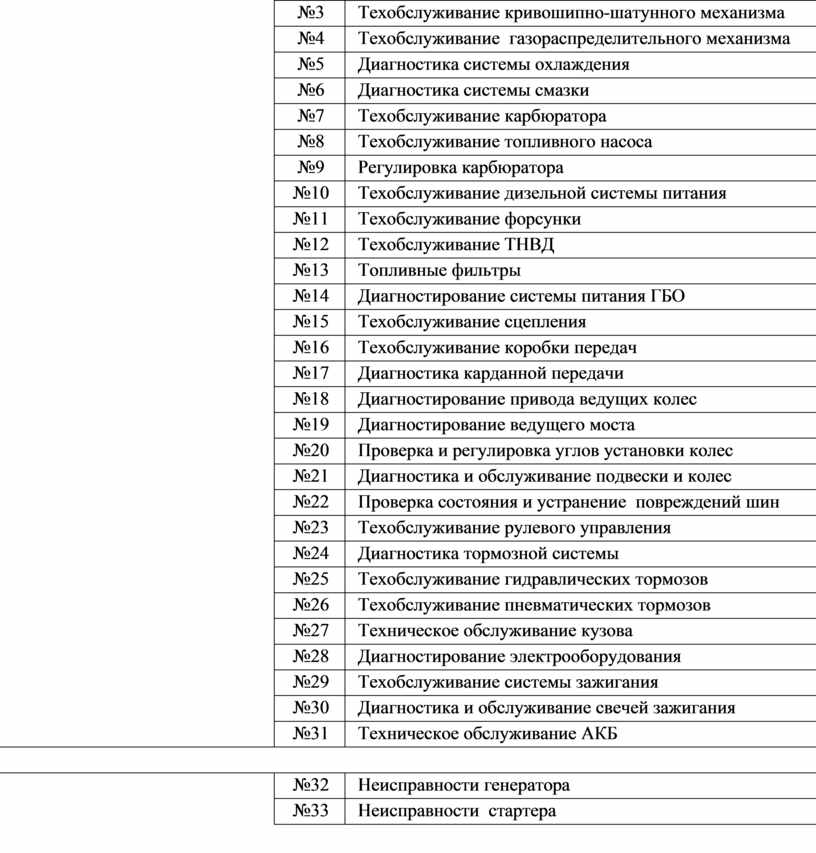 | | |
|---|---|
| №3 | Техобслуживание кривошипно-шатунного механизма |
| №4 | Техобслуживание газораспределительного механизма |
| №5 | Диагностика системы охлаждения |
| №6 | Диагностика системы смазки |
| №7 | Техобслуживание карбюратора |
| №8 | Техобслуживание топливного насоса |
| №9 | Регулировка карбюратора |
| №10 | Техобслуживание дизельной системы питания |
| №11 | Техобслуживание форсунки |
| №12 | Техобслуживание ТНВД |
| №13 | Топливные фильтры |
| №14 | Диагностирование системы питания ГБО |
| №15 | Техобслуживание сцепления |
| №16 | Техобслуживание коробки передач |
| №17 | Диагностика карданной передачи |
| №18 | Диагностирование привода ведущих колес |
| №19 | Диагностирование ведущего моста |
| №20 | Проверка и регулировка углов установки колес |
| №21 | Диагностика и обслуживание подвески и колес |
| №22 | Проверка состояния и устранение повреждений шин |
| №23 | Техобслуживание рулевого управления |
| №24 | Диагностика тормозной системы |
| №25 | Техобслуживание гидравлических тормозов |
| №26 | Техобслуживание пневматических тормозов |
| №27 | Техническое обслуживание кузова |
| №28 | Диагностирование электрооборудования |
| №29 | Техобслуживание системы зажигания |
| №30 | Диагностика и обслуживание свечей зажигания |
| №31 | Техническое обслуживание АКБ |

| | |
|---|---|
| №32 | Неисправности генератора |
| №33 | Неисправности стартера |